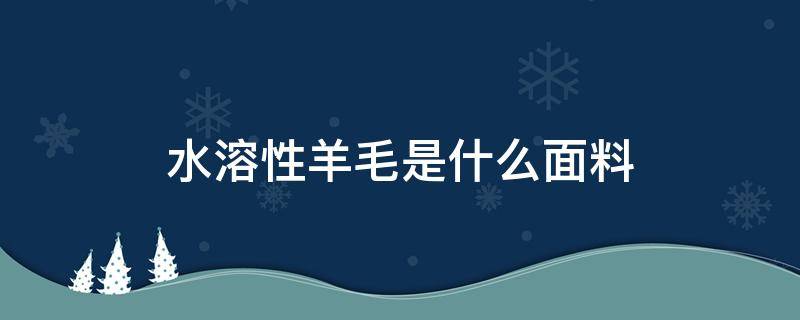 水溶性羊毛是什么面料